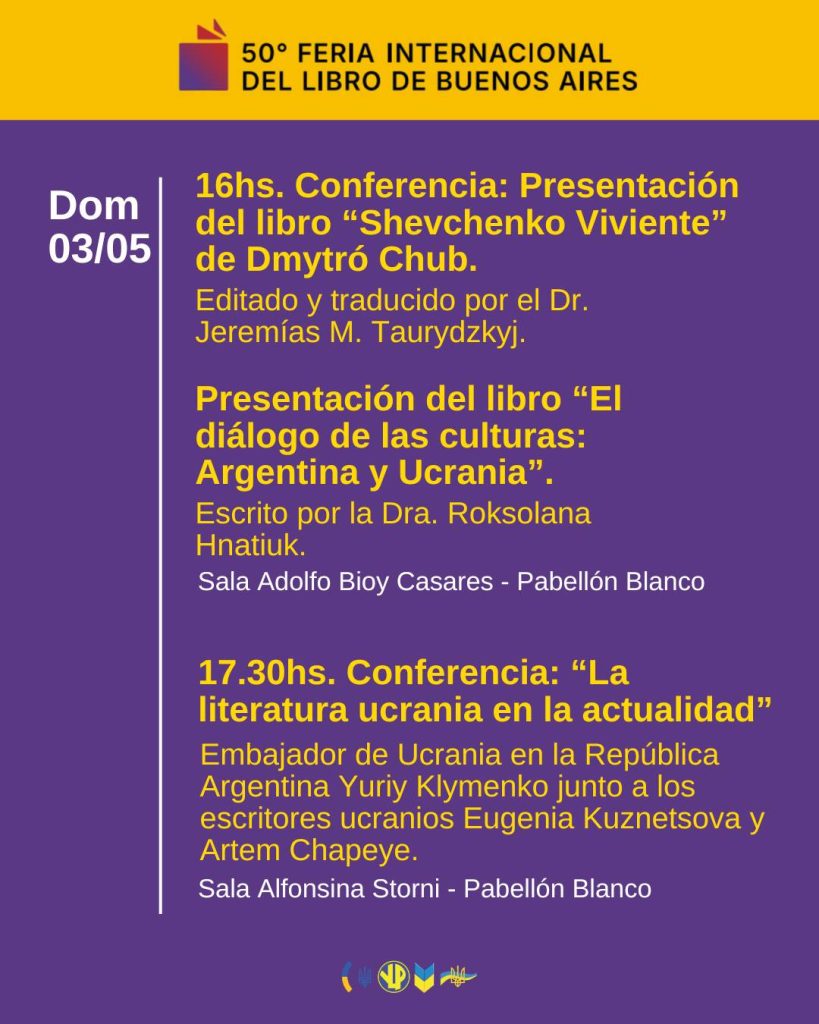 50° FERIA INTERNACIONAL
DEL LIBRO DE BUENOS AIRES

Dom
03/05

16hs. Conferencia: Presentación del libro "Shevchenko Viviente" de Dmytró Chub.

Editado y traducido por el Dr. Jeremías M. Taurydzkyj.

Presentación del libro "El diálogo de las culturas: Argentina y Ucrania".

Escrito por la Dra. Roksolana Hnatiuk.

Sala Adolfo Bioy Casares - Pabellón Blanco

17.30hs. Conferencia: "La literatura ucrania en la actualidad"

Embajador de Ucrania en la República Argentina Yuriy Klymenko junto a los escritores ucranios Eugenia Kuznetsova y Artem Chapeye.

Sala Alfonsina Storni - Pabellón Blanco